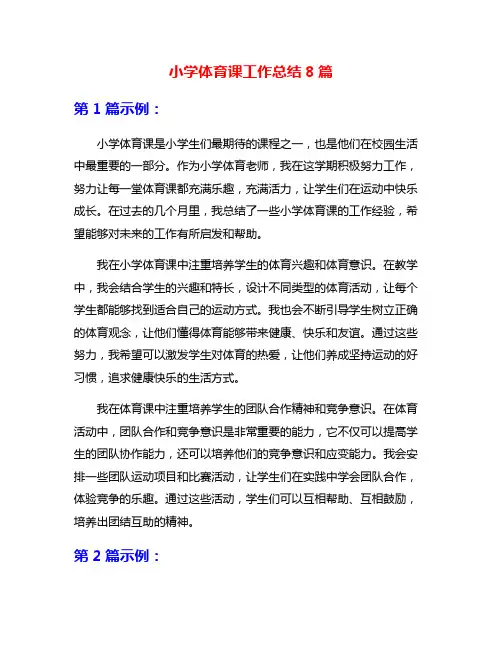 小学体育课工作总结 8 篇

第 1 篇示例：

小学体育课是小学生们最期待的课程之一，也是他们在校园生活中最重要的一部分。作为小学体育老师，我在这学期积极努力工作，努力让每一堂体育课都充满乐趣，充满活力，让学生们在运动中快乐成长。在过去的几个月里，我总结了一些小学体育课的工作经验，希望能够对未来的工作有所启发和帮助。

我在小学体育课中注重培养学生的体育兴趣和体育意识。在教学中，我会结合学生的兴趣和特长，设计不同类型的体育活动，让每个学生都能够找到适合自己的运动方式。我也会不断引导学生树立正确的体育观念，让他们懂得体育能够带来健康、快乐和友谊。通过这些努力，我希望可以激发学生对体育的热爱，让他们养成坚持运动的好习惯，追求健康快乐的生活方式。

我在体育课中注重培养学生的团队合作精神和竞争意识。在体育活动中，团队合作和竞争意识是非常重要的能力，它不仅可以提高学生的团队协作能力，还可以培养他们的竞争意识和应变能力。我会安排一些团队运动项目和比赛活动，让学生们在实践中学会团队合作，体验竞争的乐趣。通过这些活动，学生们可以互相帮助、互相鼓励，培养出团结互助的精神。

第 2 篇示例：